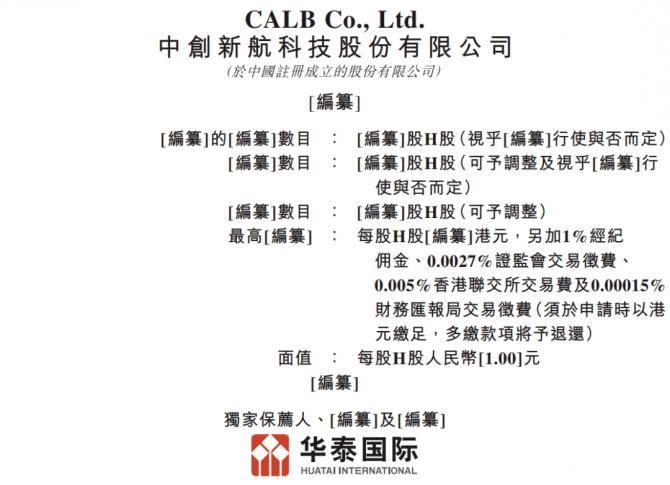 CALB Co., Ltd.
中創新航科技股份有限公司
(於中國註冊成立的股份有限公司)

[編纂]

[編纂]的[編纂]數目 : [編纂]股H股(視乎[編纂]行使與否而定)
[編纂]數目 : [編纂]股H股(可予調整及視乎[編纂]行使與否而定)
[編纂]數目 : [編纂]股H股(可予調整)
最高[編纂] : 每股H股[編纂]港元,另加1%經紀佣金、0.0027%證監會交易徵費、0.005%香港聯交所交易費及0.00015%財務匯報局交易徵費(須於申請時以港元繳足,多繳款項將予退還)
面值 : 每股H股人民幣[1.00]元

[編纂]

獨家保薦人、[編纂]及[編纂]

华泰国际
HUATAI INTERNATIONAL